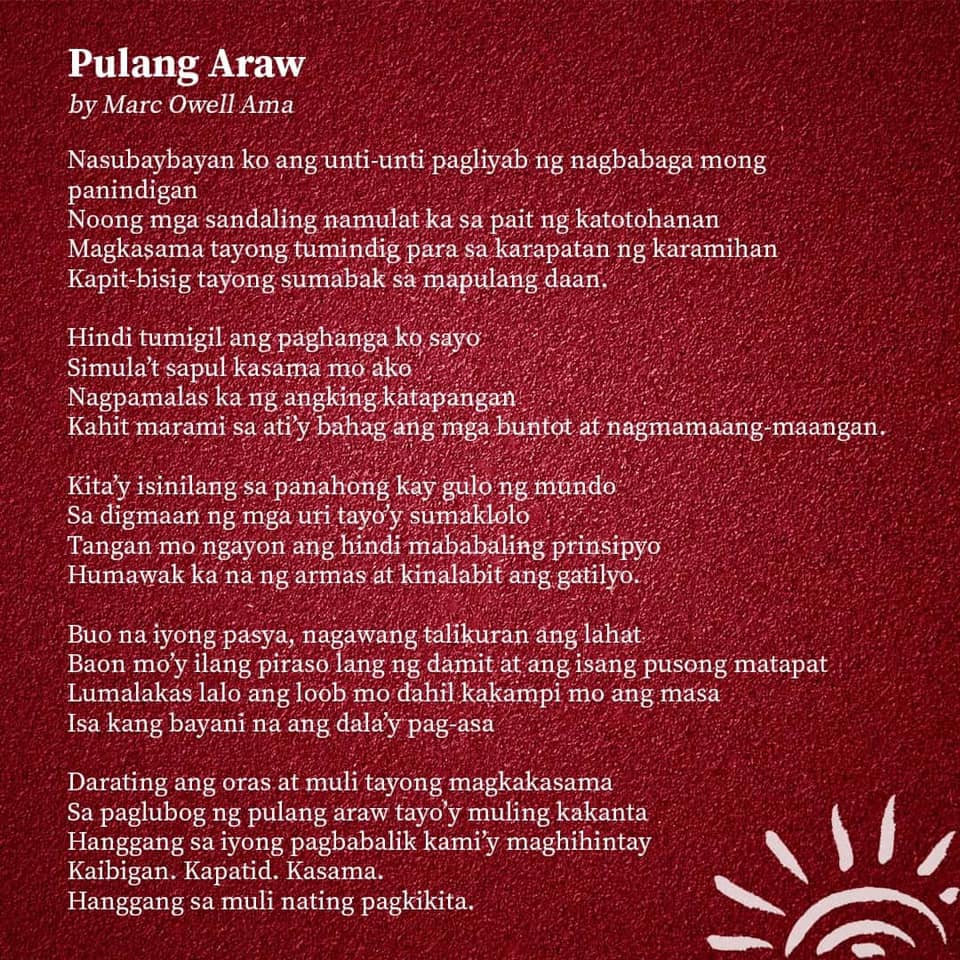 Pulang Araw
by Marc Owell Ama

Nasubaybayan ko ang unti-unti pagliyab ng nagbabaga mong panindigan
Noong mga sandaling namulat ka sa pait ng katotohanan
Magkasama tayong tumindig para sa karapatan ng karamihan
Kapit-bisig tayong sumabak sa mapulang daan.

Hindi tumigil ang paghanga ko sayo
Simula't sapul kasama mo ako
Nagpamalas ka ng angking katapangan
Kahit marami sa ati'y bahag ang mga buntot at nagmamaang-maangan.

Kita'y isinilang sa panahong kay gulo ng mundo
Sa digmaan ng mga uri tayo'y sumaklolo
Tangan mo ngayon ang hindi mababaling prinsipyo
Humawak ka na ng armas at kinalabit ang gatilyo.

Buo na iyong pasya, nagawang talikuran ang lahat
Baon mo'y ilang piraso lang ng damit at ang isang pusong matapat
Lumalakas lalo ang loob mo dahil kakampi mo ang masa
Isa kang bayani na ang dala'y pag-asa

Darating ang oras at muli tayong magkakasama
Sa paglubog ng pulang araw tayo'y muling kakanta
Hanggang sa iyong pagbabalik kami'y maghihintay
Kaibigan. Kapatid. Kasama.
Hanggang sa muli nating pagkikita.